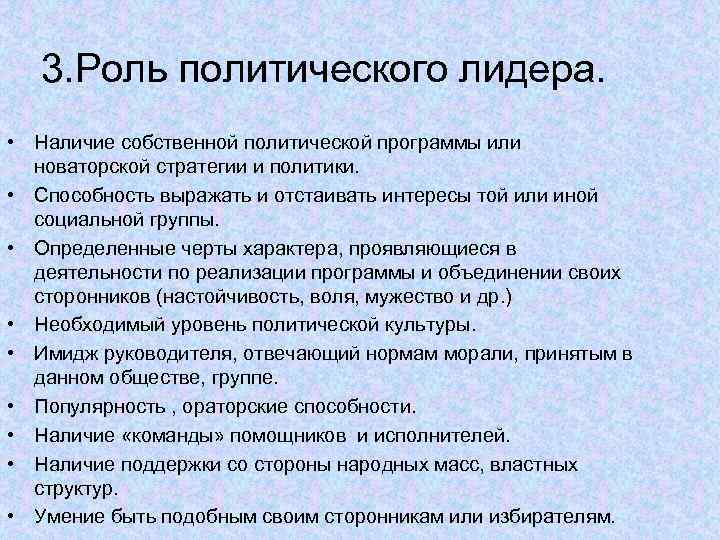 3.Роль политического лидера.

• Наличие собственной политической программы или новаторской стратегии и политики.
• Способность выражать и отстаивать интересы той или иной социальной группы.
• Определенные черты характера, проявляющиеся в деятельности по реализации программы и объединении своих сторонников (настойчивость, воля, мужество и др.)
• Необходимый уровень политической культуры.
• Имидж руководителя, отвечающий нормам морали, принятым в данном обществе, группе.
• Популярность , ораторские способности.
• Наличие «команды» помощников и исполнителей.
• Наличие поддержки со стороны народных масс, властных структур.
• Умение быть подобным своим сторонникам или избирателям.